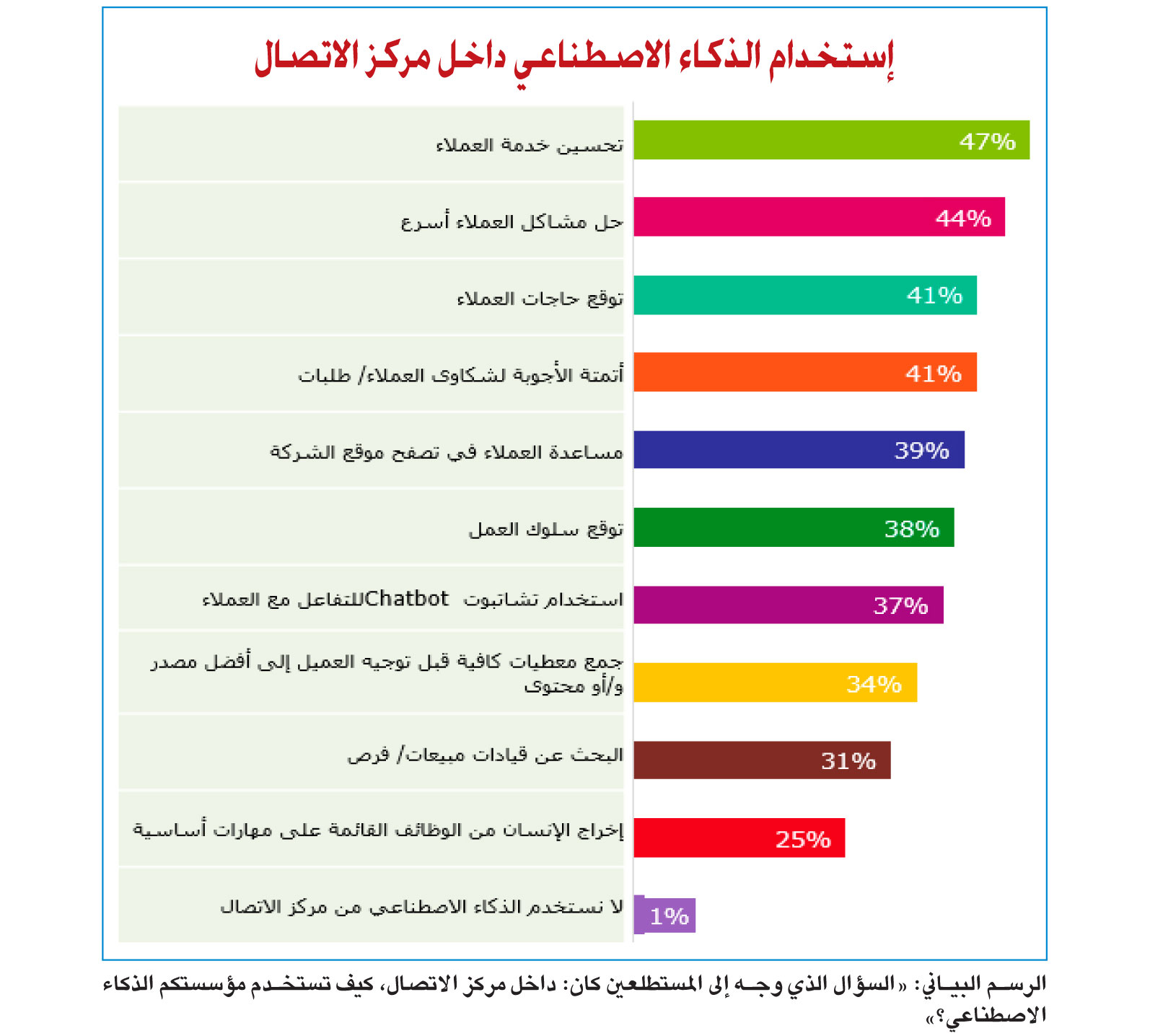 إستخدام الذكاء الاصطناعي داخل مركز الاتصال

تحسين خدمة العملاء 47%

حل مشاكل العملاء أسرع 44%

توقع حاجات العملاء 41%

أتمتة الأجوبة لشكاوى العملاء/ طلبات 41%

مساعدة العملاء في تصفح موقع الشركة 39%

توقع سلوك العمل 38%

استخدام تشاتبوت Chatbotللتفاعل مع العملاء 37%

جمع معطيات كافية قبل توجيه العميل إلى أفضل مصدر و/أو محتوى 34%

البحث عن قيادات مبيعات/ فرص 31%

إخراج الإنسان من الوظائف القائمة على مهارات أساسية 25%

لا نستخدم الذكاء الاصطناعي من مركز الاتصال 1%

الرسم البياني: «السؤال الذي وجه إلى المستطلعين كان: داخل مركز الاتصال، كيف تستخدم مؤسستكم الذكاء الاصطناعي؟»